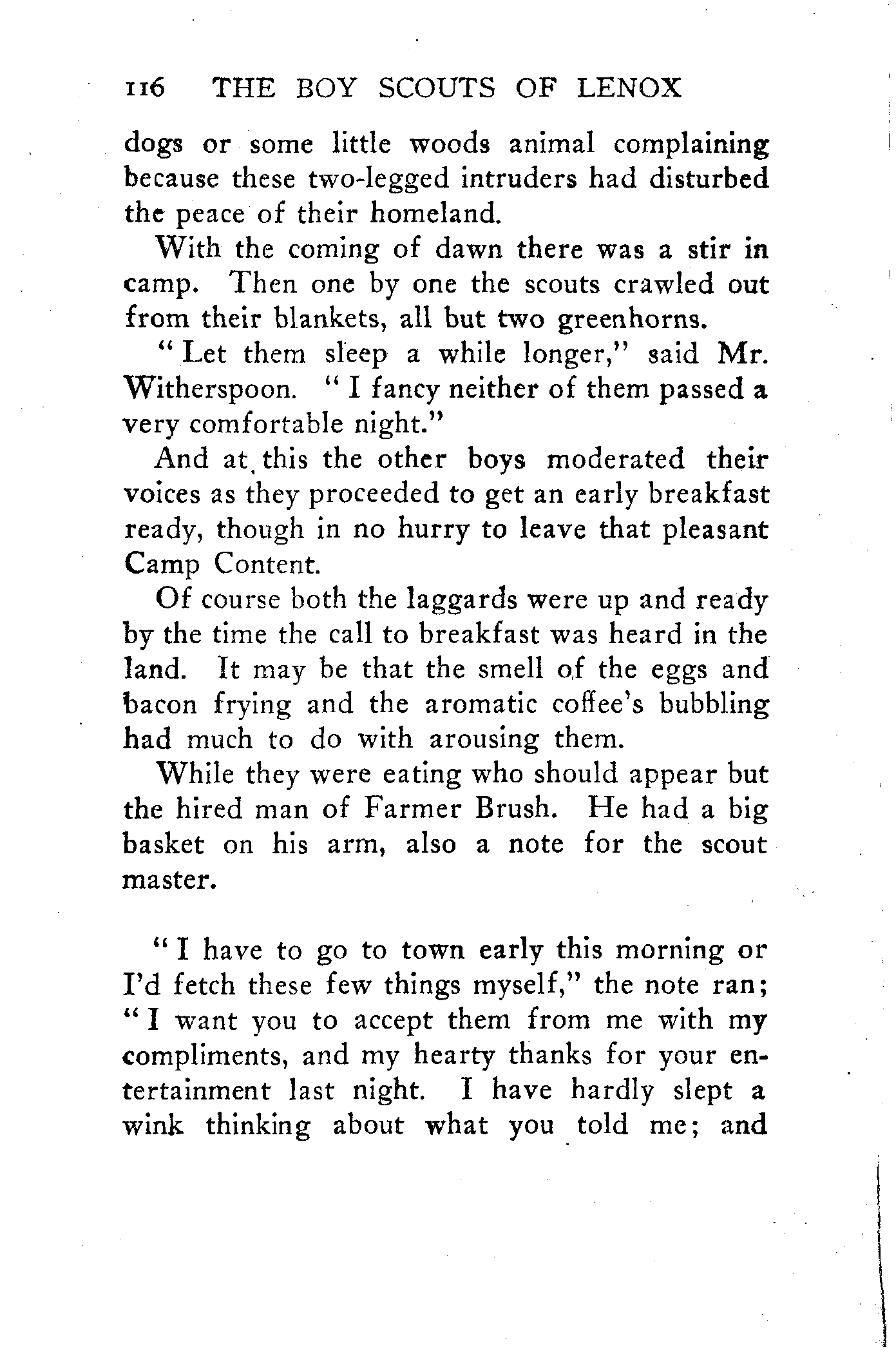 116 THE BOY SCOUTS OF LENOX

dogs or some little woods animal complaining because these two-legged intruders had disturbed the peace of their homeland.

With the coming of dawn there was a stir in camp. Then one by one the scouts crawled out from their blankets, all but two greenhorns.

"Let them sleep a while longer," said Mr. Witherspoon. "I fancy neither of them passed a very comfortable night."

And at this the other boys moderated their voices as they proceeded to get an early breakfast ready, though in no hurry to leave that pleasant Camp Content.

Of course both the laggards were up and ready by the time the call to breakfast was heard in the land. It may be that the smell of the eggs and bacon frying and the aromatic coffee's bubbling had much to do with arousing them.

While they were eating who should appear but the hired man of Farmer Brush. He had a big basket on his arm, also a note for the scout master.

"I have to go to town early this morning or I'd fetch these few things myself," the note ran; "I want you to accept them from me with my compliments, and my hearty thanks for your entertainment last night. I have hardly slept a wink thinking about what you told me; and